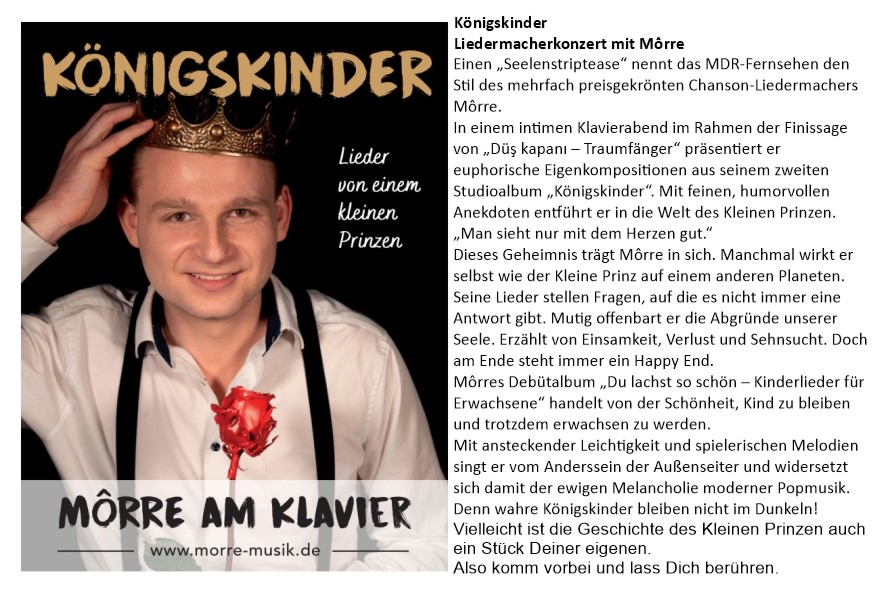 KÖNIGSKINDER

Lieder von einem kleinen Prinzen

MÔRRE AM KLAVIER

www.morre-musik.de

Königskinder
Liedermacherkonzert mit Môrre
Einen „Seelenstriptease“ nennt das MDR-Fernsehen den Stil des mehrfach preisgekrönten Chanson-Liedermachers Môrre.
In einem intimen Klavierabend im Rahmen der Finissage von „Düş kapanı – Traumfänger“ präsentiert er euphorische Eigenkompositionen aus seinem zweiten Studioalbum „Königskinder“. Mit feinen, humorvollen Anekdoten entführt er in die Welt des Kleinen Prinzen. „Man sieht nur mit dem Herzen gut.“
Dieses Geheimnis trägt Môrre in sich. Manchmal wirkt er selbst wie der Kleine Prinz auf einem anderen Planeten. Seine Lieder stellen Fragen, auf die es nicht immer eine Antwort gibt. Mutig offenbart er die Abgründe unserer Seele. Erzählt von Einsamkeit, Verlust und Sehnsucht. Doch am Ende steht immer ein Happy End.
Môrres Debütalbum „Du lachst so schön – Kinderlieder für Erwachsene“ handelt von der Schönheit, Kind zu bleiben und trotzdem erwachsen zu werden.
Mit ansteckender Leichtigkeit und spielerischen Melodien singt er vom Anderssein der Außenseiter und widersetzt sich damit der ewigen Melancholie moderner Popmusik. Denn wahre Königskinder bleiben nicht im Dunkeln!
Vielleicht ist die Geschichte des Kleinen Prinzen auch ein Stück Deiner eigenen.
Also komm vorbei und lass Dich berühren.